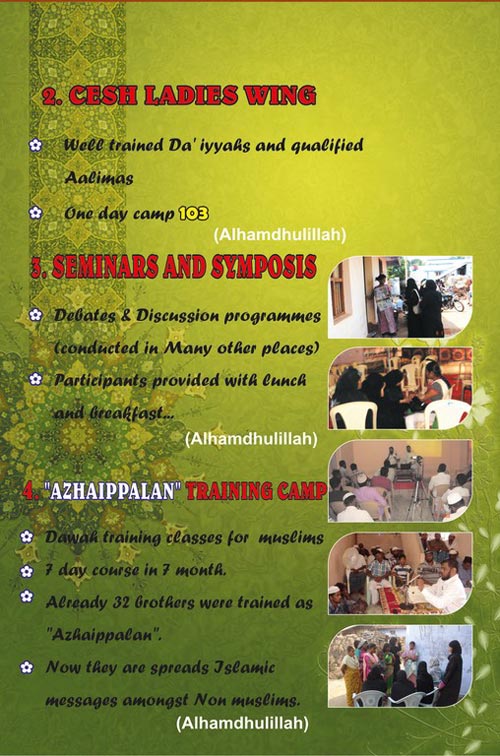 2. CESH LADIES WING

Well trained Da' iyyahs and qualified Aalimas

One day camp 103

(Alhamdhulillah)

3. SEMINARS AND SYMPOSIS

Debates & Discussion programmes (conducted in Many other places)

Participants provided with lunch and breakfast...

(Alhamdhulillah)

4. "AZHAIPPALAN" TRAINING CAMP

Dawah training classes for muslims

7 day course in 7 month.

Already 32 brothers were trained as "Azhaippalan".

Now they are spreads Islamic messages amongst Non muslims.

(Alhamdhulillah)